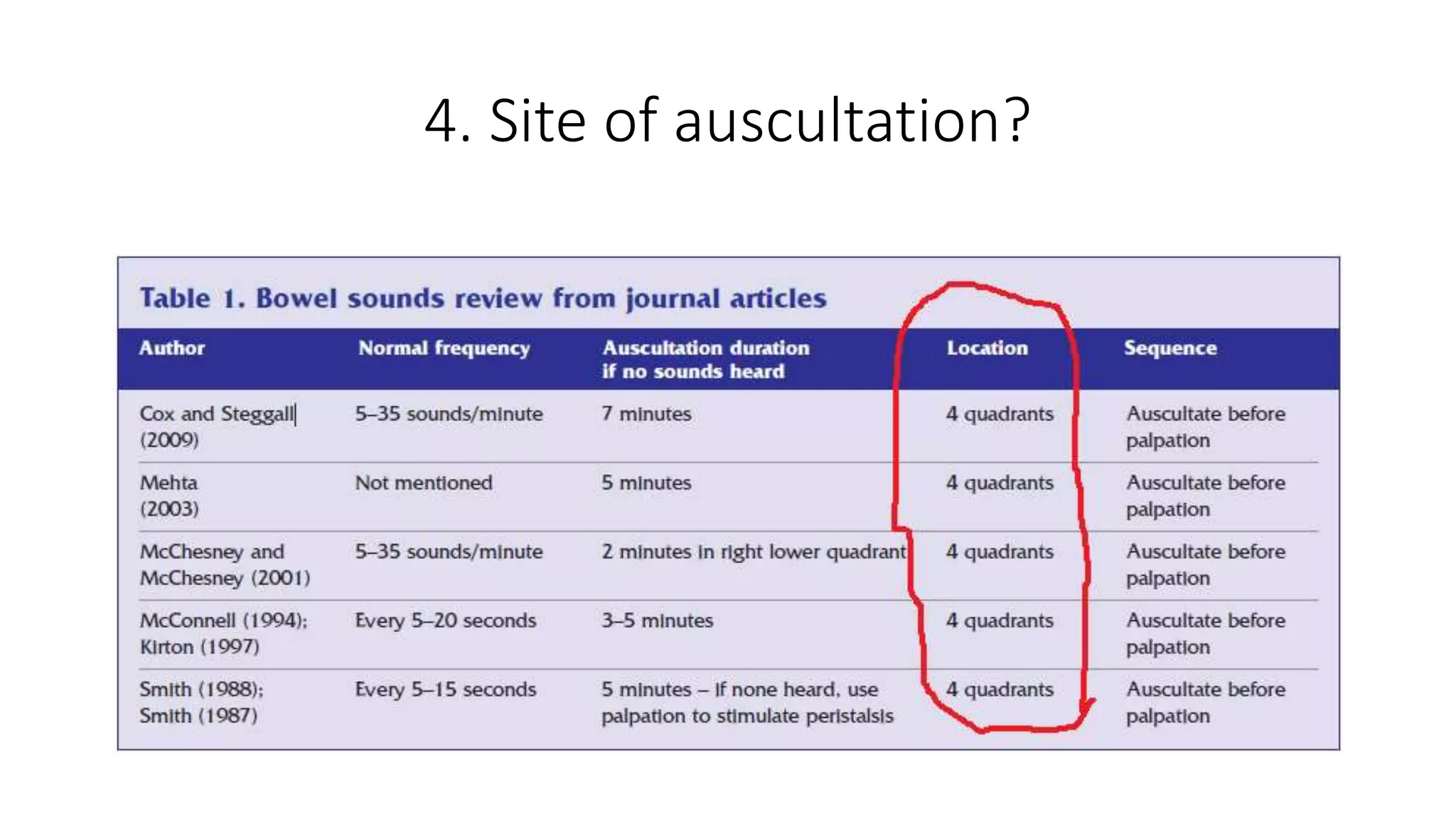 4. Site of auscultation?

Table 1. Bowel sounds review from journal articles

| Author | Normal frequency | Auscultation duration if no sounds heard | Location | Sequence |
|---|---|---|---|---|
| Cox and Steggall (2009) | 5–35 sounds/minute | 7 minutes | 4 quadrants | Auscultate before palpation |
| Mehta (2003) | Not mentioned | 5 minutes | 4 quadrants | Auscultate before palpation |
| McChesney and McChesney (2001) | 5–35 sounds/minute | 2 minutes in right lower quadrant | 4 quadrants | Auscultate before palpation |
| McConnell (1994); Kirton (1997) | Every 5–20 seconds | 3–5 minutes | 4 quadrants | Auscultate before palpation |
| Smith (1988); Smith (1987) | Every 5–15 seconds | 5 minutes – if none heard, use palpation to stimulate peristalsis | 4 quadrants | Auscultate before palpation |